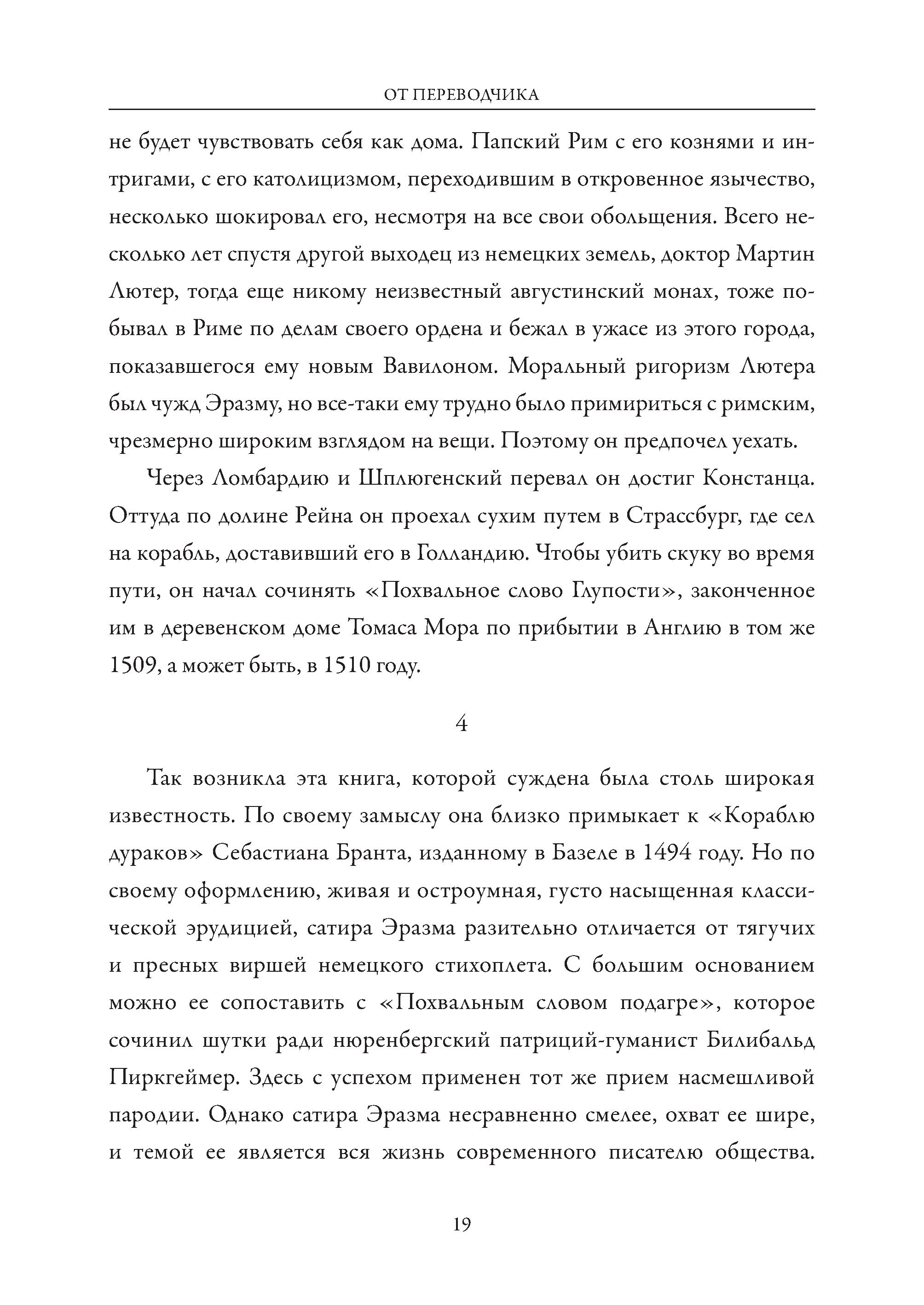 ОТ ПЕРЕВОДЧИКА

не будет чувствовать себя как дома. Папский Рим с его кознями и интригами, с его католицизмом, переходившим в откровенное язычество, несколько шокировал его, несмотря на все свои обольщения. Всего несколько лет спустя другой выходец из немецких земель, доктор Мартин Лютер, тогда еще никому неизвестный августинский монах, тоже побывал в Риме по делам своего ордена и бежал в ужасе из этого города, показавшегося ему новым Вавилоном. Моральный ригоризм Лютера был чужд Эразму, но все-таки ему трудно было примириться с римским, чрезмерно широким взглядом на вещи. Поэтому он предпочел уехать.

Через Ломбардию и Шплюгенский перевал он достиг Констанца. Оттуда по долине Рейна он проехал сухим путем в Страссбург, где сел на корабль, доставивший его в Голландию. Чтобы убить скуку во время пути, он начал сочинять «Похвальное слово Глупости», законченное им в деревенском доме Томаса Мора по прибытии в Англию в том же 1509, а может быть, в 1510 году.

4

Так возникла эта книга, которой суждена была столь широкая известность. По своему замыслу она близко примыкает к «Кораблю дураков» Себастиана Бранта, изданному в Базеле в 1494 году. Но по своему оформлению, живая и остроумная, густо насыщенная классической эрудицией, сатира Эразма разительно отличается от тягучих и пресных виршей немецкого стихоплета. С большим основанием можно ее сопоставить с «Похвальным словом подагре», которое сочинил шутки ради нюренбергский патриций-гуманист Билибальд Пиркгеймер. Здесь с успехом применен тот же прием насмешливой пародии. Однако сатира Эразма несравненно смелее, охват ее шире, и темой ее является вся жизнь современного писателю общества.

19